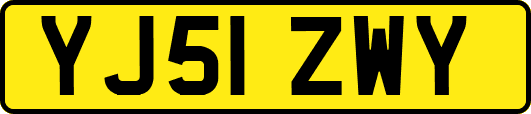 YJ51 ZWY